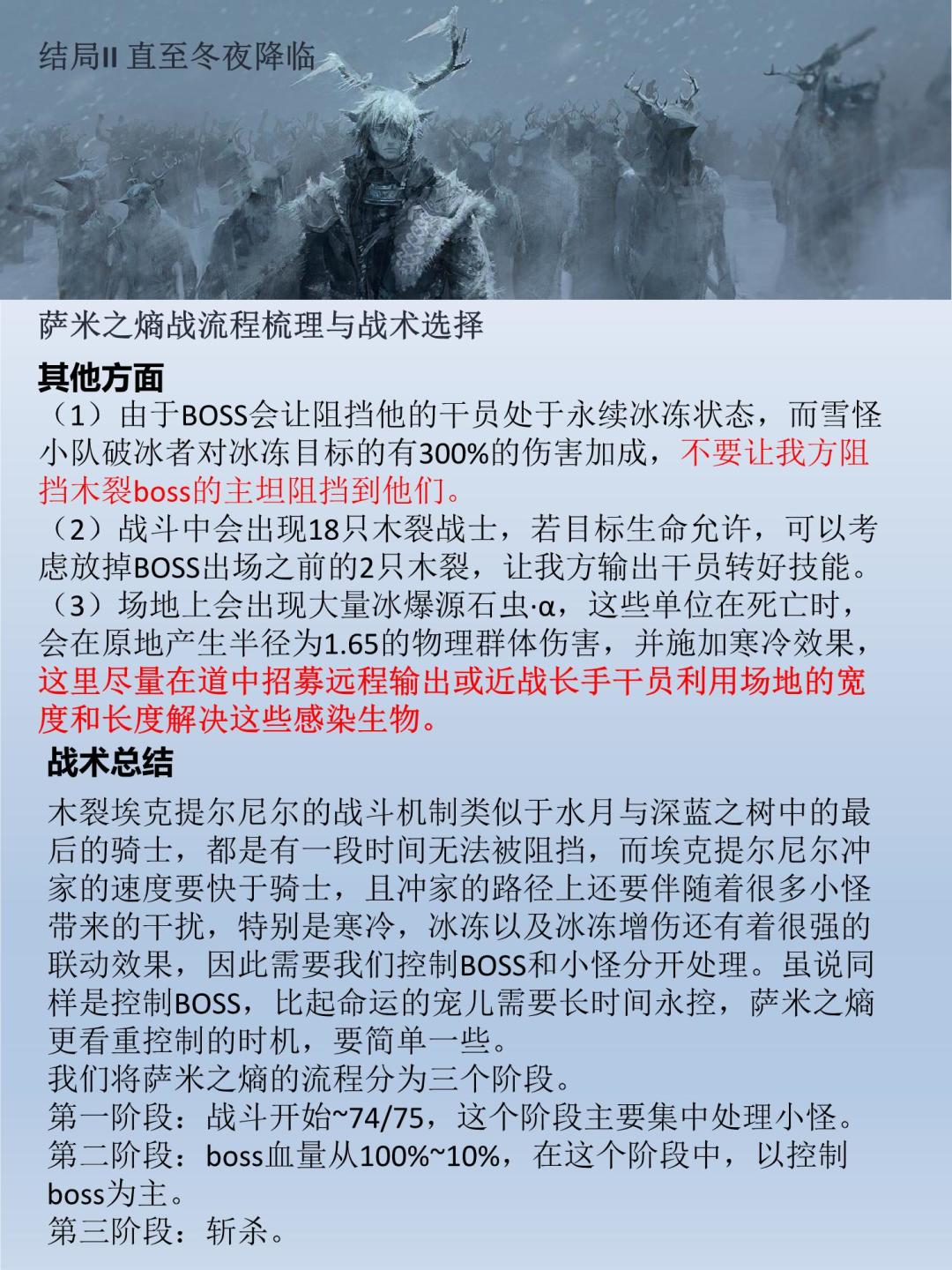 结局II 直至冬夜降临

萨米之熵战流程梳理与战术选择

其他方面

（1）由于BOSS会让阻挡他的干员处于永续冰冻状态，而雪怪小队破冰者对冰冻目标的有300%的伤害加成，不要让我方阻挡木裂boss的主坦阻挡到他们。

（2）战斗中会出现18只木裂战士，若目标生命允许，可以考虑放掉BOSS出场之前的2只木裂，让我方输出干员转好技能。

（3）场地上会出现大量冰爆源石虫·α，这些单位在死亡时，会在原地产生半径为1.65的物理群体伤害，并施加寒冷效果，这里尽量在道中招募远程输出或近战长手干员利用场地的宽度和长度解决这些感染生物。

战术总结

木裂埃克提尔尼尔的战斗机制类似于水月与深蓝之树中的最后的骑士，都是有一段时间无法被阻挡，而埃克提尔尼尔冲家的速度要快于骑士，且冲家的路径上还要伴随着很多小怪带来的干扰，特别是寒冷，冰冻以及冰冻增伤还有着很强的联动效果，因此需要我们控制BOSS和小怪分开处理。虽说同样是控制BOSS，比起命运的宠儿需要长时间永控，萨米之熵更看重控制的时机，要简单一些。

我们将萨米之熵的流程分为三个阶段。

第一阶段：战斗开始~74/75，这个阶段主要集中处理小怪。

第二阶段：boss血量从100%~10%，在这个阶段中，以控制boss为主。

第三阶段：斩杀。